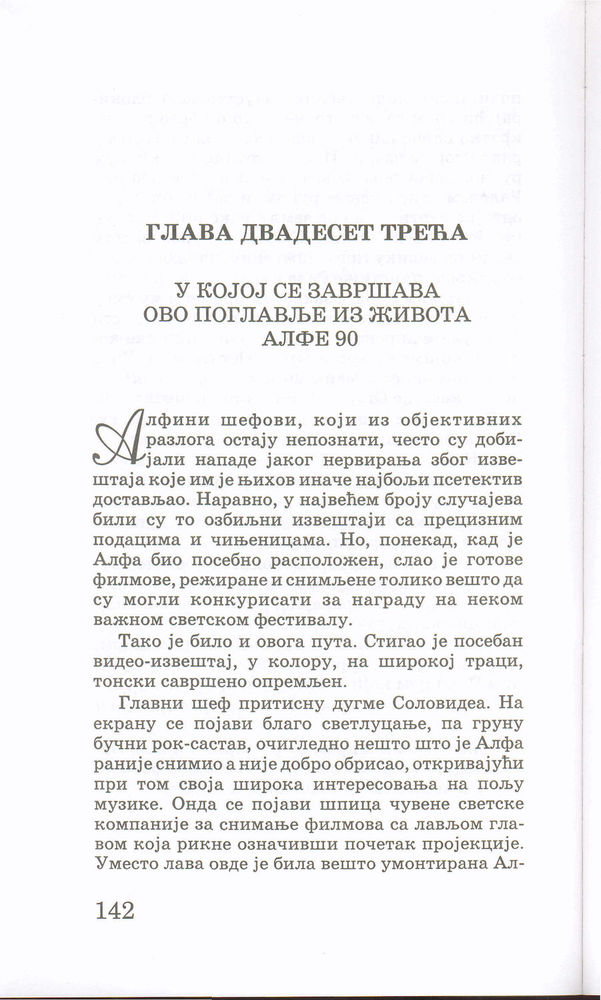 ГЛАВА ДВАДЕСЕТ ТРЕЋА

У КОЈОЈ СЕ ЗАВРШАВА ОВО ПОГЛАВЉЕ ИЗ ЖИВОТА АЛФЕ 90

Алфини шефови, који из објективних разлога остају непознати, често су добијали нападе јаког нервирања због извештаја које им је њихов иначе најбољи псетектив достављао. Наравно, у највећем броју случајева били су то озбиљни извештаји са прецизним подацима и чињеницама. Но, понекад, кад је Алфа био посебно расположен, слао је готове филмове, режиране и снимљене толико вешто да су могли конкурисати за награду на неком важном светском фестивалу.

Тако је било и овога пута. Стигао је посебан видео-извештај, у колору, на широкој траци, тонски савршено опремљен.

Главни шеф притисну дугме Соловидеа. На екрану се појави благо светлуцање, па груну бучни рок-састав, очигледно нешто што је Алфа раније снимио а није добро обрисао, откривајући при том своја широка интересовања на пољу музике. Онда се појави шпица чувене светске компаније за снимање филмова са лављом главом која рикне означивши почетак пројекције. Уместо лава овде је била вешто умонтирана Ал-

142